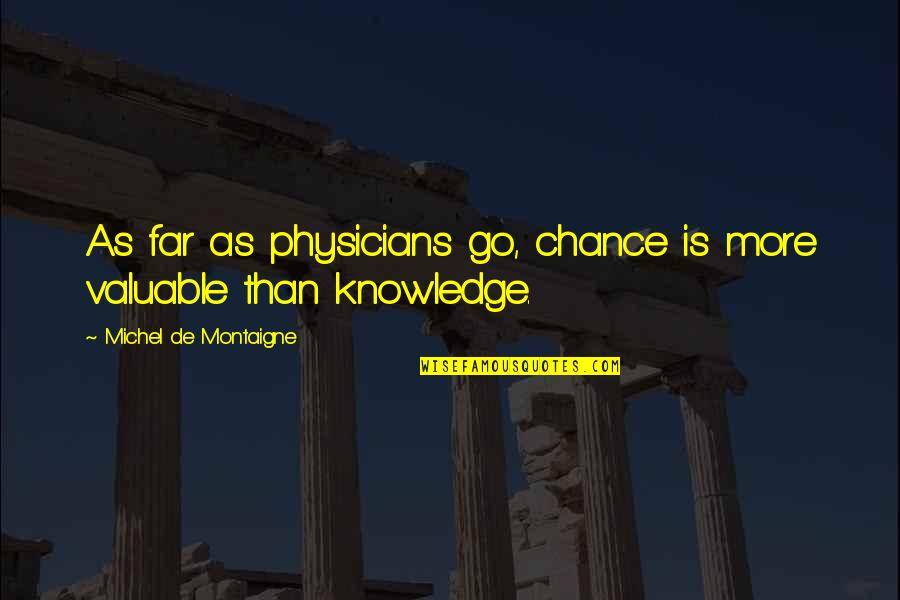 As far as physicians go, chance is more valuable than knowledge.

~ Michel de Montaigne

WISEFAMOUSQUOTES.COM